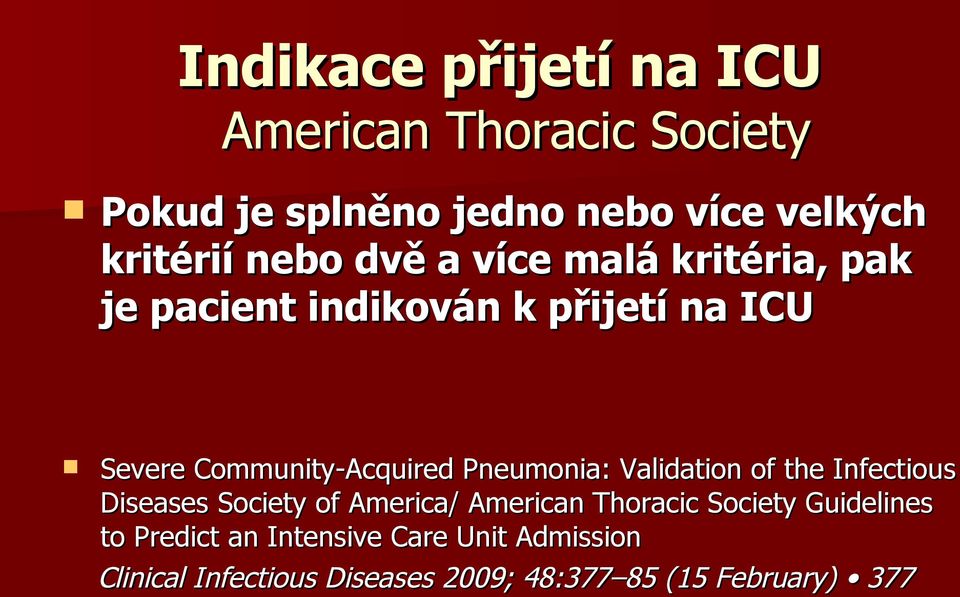 Indikace přijetí na ICU
American Thoracic Society

Pokud je splněno jedno nebo více velkých kritérií nebo dvě a více malá kritéria, pak je pacient indikován k přijetí na ICU

Severe Community-Acquired Pneumonia: Validation of the Infectious Diseases Society of America/ American Thoracic Society Guidelines to Predict an Intensive Care Unit Admission

Clinical Infectious Diseases 2009; 48:377–85 (15 February) • 377